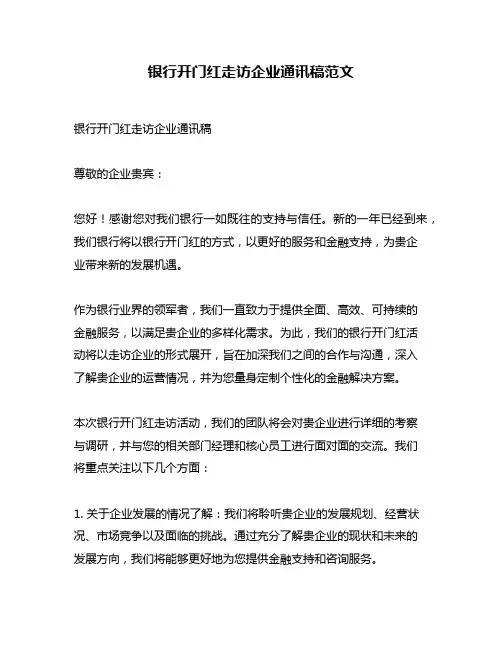 银行开门红走访企业通讯稿范文

银行开门红走访企业通讯稿

尊敬的企业贵宾：

您好！感谢您对我们银行一如既往的支持与信任。新的一年已经到来，我们银行将以银行开门红的方式，以更好的服务和金融支持，为贵企业带来新的发展机遇。

作为银行业界的领军者，我们一直致力于提供全面、高效、可持续的金融服务，以满足贵企业的多样化需求。为此，我们的银行开门红活动将以走访企业的形式展开，旨在加深我们之间的合作与沟通，深入了解贵企业的运营情况，并为您量身定制个性化的金融解决方案。

本次银行开门红走访活动，我们的团队将会对贵企业进行详细的考察与调研，并与您的相关部门经理和核心员工进行面对面的交流。我们将重点关注以下几个方面：

1. 关于企业发展的情况了解：我们将聆听贵企业的发展规划、经营状况、市场竞争以及面临的挑战。通过充分了解贵企业的现状和未来的发展方向，我们将能够更好地为您提供金融支持和咨询服务。